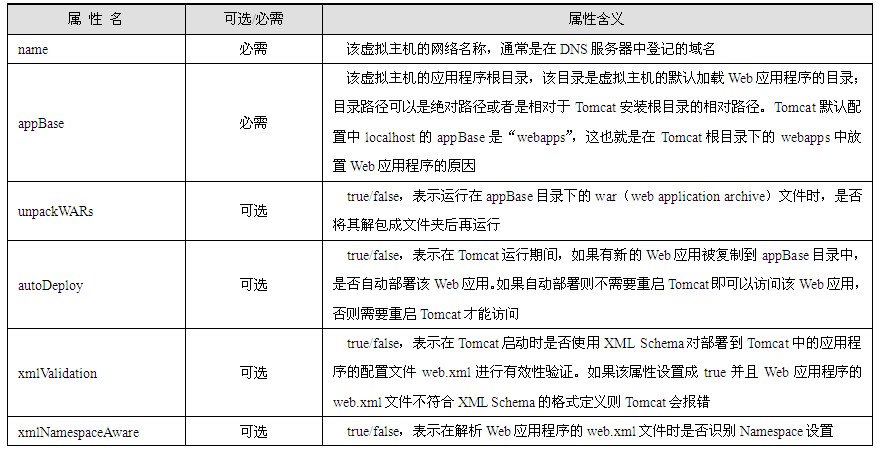 | 属 性 名 | 可选/必需 | 属性含义 |
|---|---|---|
| name | 必需 | 该虚拟主机的网络名称，通常是在 DNS 服务器中登记的域名 |
| appBase | 必需 | 该虚拟主机的应用程序根目录，该目录是虚拟主机的默认加载 Web 应用程序的目录；目录路径可以是绝对路径或者是相对于 Tomcat 安装根目录的相对路径。Tomcat 默认配置中 localhost 的 appBase 是“webapps”，这也就是在 Tomcat 根目录下的 webapps 中放置 Web 应用程序的原因 |
| unpackWARs | 可选 | true/false，表示运行在 appBase 目录下的 war（web application archive）文件时，是否将其解包成文件夹后再运行 |
| autoDeploy | 可选 | true/false，表示在 Tomcat 运行期间，如果有新的 Web 应用被复制到 appBase 目录中，是否自动部署该 Web 应用。如果自动部署则不需要重启 Tomcat 即可以访问该 Web 应用，否则需要重启 Tomcat 才能访问 |
| xmlValidation | 可选 | true/false，表示在 Tomcat 启动时是否使用 XML Schema 对部署到 Tomcat 中的应用程序的配置文件 web.xml 进行有效性验证。如果该属性设置成 true 并且 Web 应用程序的 web.xml 文件不符合 XML Schema 的格式定义则 Tomcat 会报错 |
| xmlNamespaceAware | 可选 | true/false，表示在解析 Web 应用程序的 web.xml 文件时是否识别 Namespace 设置 |